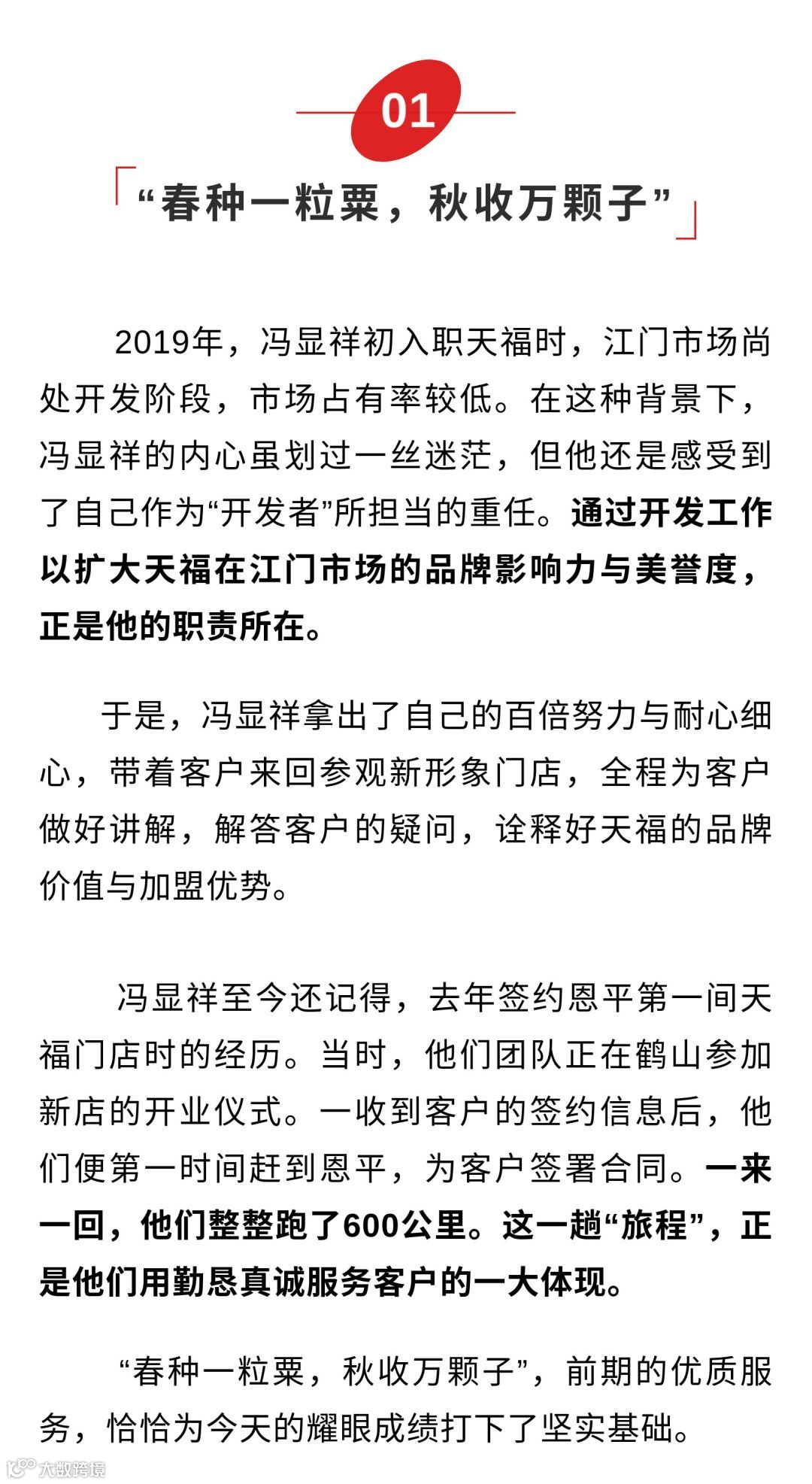 01

“春种一粒粟，秋收万颗子”

2019年，冯显祥初入职天福时，江门市场尚处开发阶段，市场占有率较低。在这种背景下，冯显祥的内心虽划过一丝迷茫，但他还是感受到了自己作为“开发者”所担当的重任。通过开发工作以扩大天福在江门市场的品牌影响力与美誉度，正是他的职责所在。

于是，冯显祥拿出了自己的百倍努力与耐心细心，带着客户来回参观新形象门店，全程为客户做好讲解，解答客户的疑问，诠释好天福的品牌价值与加盟优势。

冯显祥至今还记得，去年签约恩平第一间天福门店时的经历。当时，他们团队正在鹤山参加新店的开业仪式。一收到客户的签约信息后，他们便第一时间赶到恩平，为客户签署合同。一来一回，他们整整跑了600公里。这一趟“旅程”，正是他们用勤恳真诚服务客户的一大体现。

“春种一粒粟，秋收万颗子”，前期的优质服务，恰恰为今天的耀眼成绩打下了坚实基础。

大数跨境